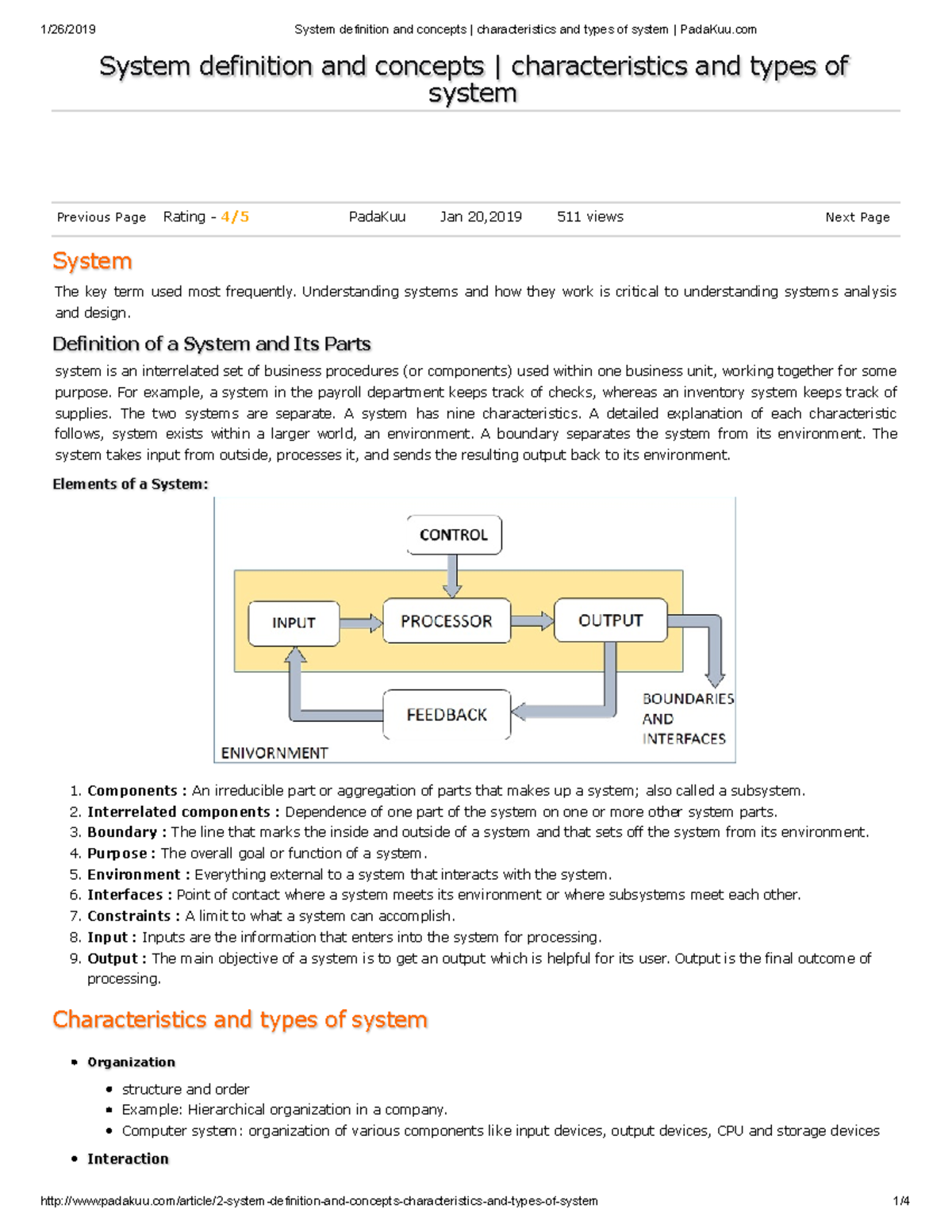 1/26/2019 System definition and concepts | characteristics and types of system | PadaKuu.com

System definition and concepts | characteristics and types of system

Previous Page Rating - 4/5 PadaKuu Jan 20,2019 511 views Next Page

System

The key term used most frequently. Understanding systems and how they work is critical to understanding systems analysis and design.

Definition of a System and Its Parts

system is an interrelated set of business procedures (or components) used within one business unit, working together for some purpose. For example, a system in the payroll department keeps track of checks, whereas an inventory system keeps track of supplies. The two systems are separate. A system has nine characteristics. A detailed explanation of each characteristic follows, system exists within a larger world, an environment. A boundary separates the system from its environment. The system takes input from outside, processes it, and sends the resulting output back to its environment.

Elements of a System:

CONTROL
INPUT
PROCESSOR
OUTPUT
FEEDBACK
BOUNDARIES AND INTERFACES
ENIVORNMENT

1. Components : An irreducible part or aggregation of parts that makes up a system; also called a subsystem.
2. Interrelated components : Dependence of one part of the system on one or more other system parts.
3. Boundary : The line that marks the inside and outside of a system and that sets off the system from its environment.
4. Purpose : The overall goal or function of a system.
5. Environment : Everything external to a system that interacts with the system.
6. Interfaces : Point of contact where a system meets its environment or where subsystems meet each other.
7. Constraints : A limit to what a system can accomplish.
8. Input : Inputs are the information that enters into the system for processing.
9. Output : The main objective of a system is to get an output which is helpful for its user. Output is the final outcome of processing.

Characteristics and types of system

• Organization
 • structure and order
 • Example: Hierarchical organization in a company.
 • Computer system: organization of various components like input devices, output devices, CPU and storage devices
• Interaction

http://www.padakuu.com/article/2-system-definition-and-concepts-characteristics-and-types-of-system 1/4